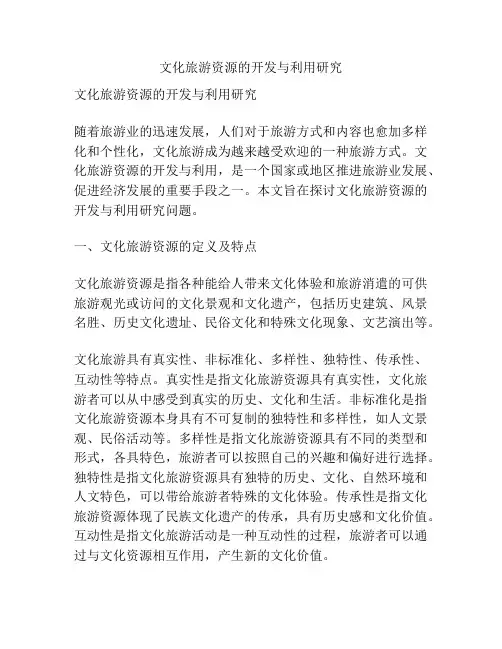 文化旅游资源的开发与利用研究

文化旅游资源的开发与利用研究

随着旅游业的迅速发展，人们对于旅游方式和内容也愈加多样化和个性化，文化旅游成为越来越受欢迎的一种旅游方式。文化旅游资源的开发与利用，是一个国家或地区推进旅游业发展、促进经济发展的重要手段之一。本文旨在探讨文化旅游资源的开发与利用研究问题。

一、文化旅游资源的定义及特点

文化旅游资源是指各种能给人带来文化体验和旅游消遣的可供旅游观光或访问的文化景观和文化遗产，包括历史建筑、风景名胜、历史文化遗址、民俗文化和特殊文化现象、文艺演出等。

文化旅游具有真实性、非标准化、多样性、独特性、传承性、互动性等特点。真实性是指文化旅游资源具有真实性，文化旅游者可以从中感受到真实的历史、文化和生活。非标准化是指文化旅游资源本身具有不可复制的独特性和多样性，如人文景观、民俗活动等。多样性是指文化旅游资源具有不同的类型和形式，各具特色，旅游者可以按照自己的兴趣和偏好进行选择。独特性是指文化旅游资源具有独特的历史、文化、自然环境和人文特色，可以带给旅游者特殊的文化体验。传承性是指文化旅游资源体现了民族文化遗产的传承，具有历史感和文化价值。互动性是指文化旅游活动是一种互动性的过程，旅游者可以通过与文化资源相互作用，产生新的文化价值。